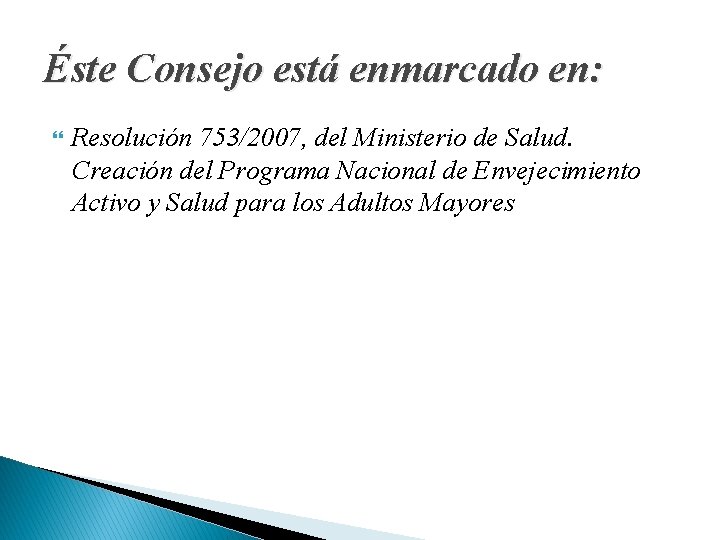 Éste Consejo está enmarcado en:

Resolución 753/2007, del Ministerio de Salud. Creación del Programa Nacional de Envejecimiento Activo y Salud para los Adultos Mayores